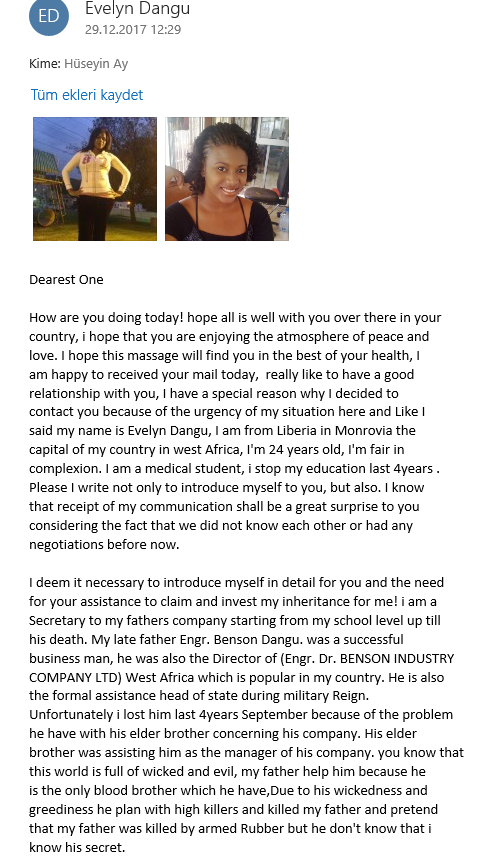 ED

Evelyn Dangu
29.12.2017 12:29

Kime: Hüseyin Ay

Tüm ekleri kaydet

Dearest One

How are you doing today! hope all is well with you over there in your country, i hope that you are enjoying the atmosphere of peace and love. I hope this massage will find you in the best of your health, I am happy to received your mail today, really like to have a good relationship with you, I have a special reason why I decided to contact you because of the urgency of my situation here and Like I said my name is Evelyn Dangu, I am from Liberia in Monrovia the capital of my country in west Africa, I'm 24 years old, I'm fair in complexion. I am a medical student, i stop my education last 4years . Please I write not only to introduce myself to you, but also. I know that receipt of my communication shall be a great surprise to you considering the fact that we did not know each other or had any negotiations before now.

I deem it necessary to introduce myself in detail for you and the need for your assistance to claim and invest my inheritance for me! i am a Secretary to my fathers company starting from my school level up till his death. My late father Engr. Benson Dangu. was a successful business man, he was also the Director of (Engr. Dr. BENSON INDUSTRY COMPANY LTD) West Africa which is popular in my country. He is also the formal assistance head of state during military Reign. Unfortunately i lost him last 4years September because of the problem he have with his elder brother concerning his company. His elder brother was assisting him as the manager of his company. you know that this world is full of wicked and evil, my father help him because he is the only blood brother which he have,Due to his wickedness and greediness he plan with high killers and killed my father and pretend that my father was killed by armed Rubber but he don't know that i know his secret.